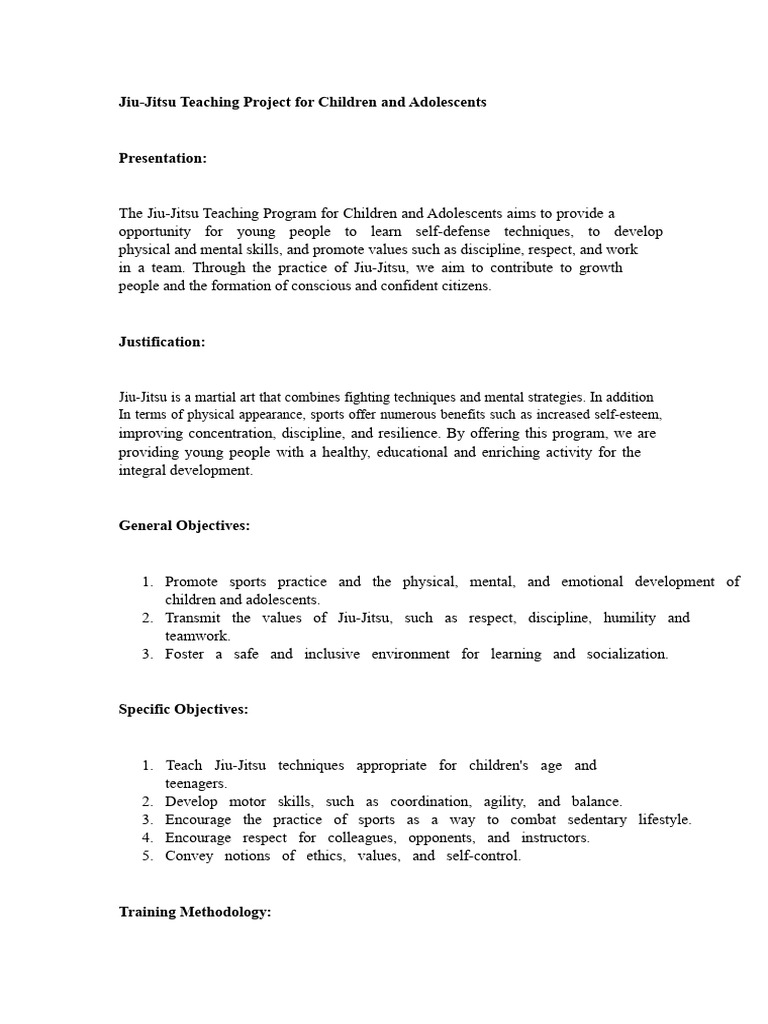 Jiu-Jitsu Teaching Project for Children and Adolescents

Presentation:

The Jiu-Jitsu Teaching Program for Children and Adolescents aims to provide a opportunity for young people to learn self-defense techniques, to develop physical and mental skills, and promote values such as discipline, respect, and work in a team. Through the practice of Jiu-Jitsu, we aim to contribute to growth people and the formation of conscious and confident citizens.

Justification:

Jiu-Jitsu is a martial art that combines fighting techniques and mental strategies. In addition In terms of physical appearance, sports offer numerous benefits such as increased self-esteem, improving concentration, discipline, and resilience. By offering this program, we are providing young people with a healthy, educational and enriching activity for the integral development.

General Objectives:

1. Promote sports practice and the physical, mental, and emotional development of children and adolescents.
2. Transmit the values of Jiu-Jitsu, such as respect, discipline, humility and teamwork.
3. Foster a safe and inclusive environment for learning and socialization.

Specific Objectives:

1. Teach Jiu-Jitsu techniques appropriate for children's age and teenagers.
2. Develop motor skills, such as coordination, agility, and balance.
3. Encourage the practice of sports as a way to combat sedentary lifestyle.
4. Encourage respect for colleagues, opponents, and instructors.
5. Convey notions of ethics, values, and self-control.

Training Methodology: